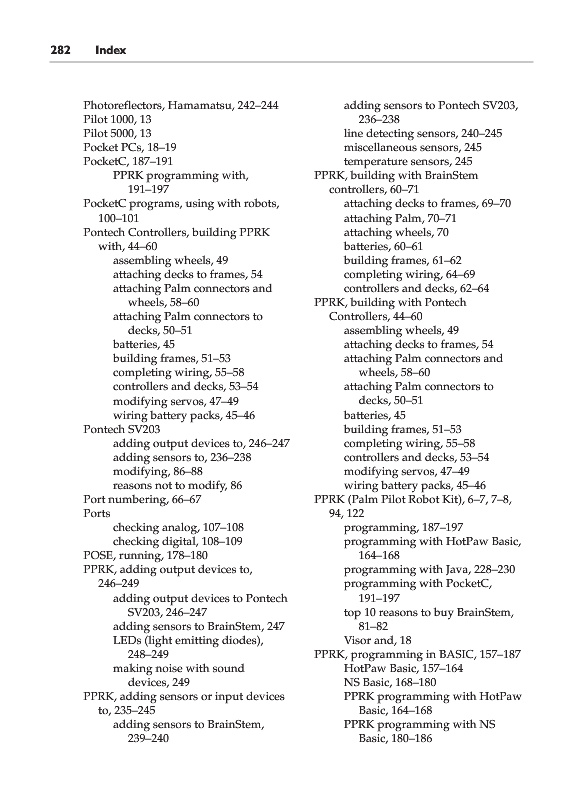 282 Index

Photoreflectors, Hamamatsu, 242–244
Pilot 1000, 13
Pilot 5000, 13
Pocket PCs, 18–19
PocketC, 187–191
PPRK programming with, 191–197
PocketC programs, using with robots, 100–101
Pontech Controllers, building PPRK with, 44–60
assembling wheels, 49
attaching decks to frames, 54
attaching Palm connectors and wheels, 58–60
attaching Palm connectors to decks, 50–51
batteries, 45
building frames, 51–53
completing wiring, 55–58
controllers and decks, 53–54
modifying servos, 47–49
wiring battery packs, 45–46
Pontech SV203
adding output devices to, 246–247
adding sensors to, 236–238
modifying, 86–88
reasons not to modify, 86
Port numbering, 66–67
Ports
checking analog, 107–108
checking digital, 108–109
POSE, running, 178–180
PPRK, adding output devices to, 246–249
adding output devices to Pontech SV203, 246–247
adding sensors to BrainStem, 247
LEDs (light emitting diodes), 248–249
making noise with sound devices, 249
PPRK, adding sensors or input devices to, 235–245
adding sensors to BrainStem, 239–240
adding sensors to Pontech SV203, 236–238
line detecting sensors, 240–245
miscellaneous sensors, 245
temperature sensors, 245
PPRK, building with BrainStem controllers, 60–71
attaching decks to frames, 69–70
attaching Palm, 70–71
attaching wheels, 70
batteries, 60–61
building frames, 61–62
completing wiring, 64–69
controllers and decks, 62–64
PPRK, building with Pontech Controllers, 44–60
assembling wheels, 49
attaching decks to frames, 54
attaching Palm connectors and wheels, 58–60
attaching Palm connectors to decks, 50–51
batteries, 45
building frames, 51–53
completing wiring, 55–58
controllers and decks, 53–54
modifying servos, 47–49
wiring battery packs, 45–46
PPRK (Palm Pilot Robot Kit), 6–7, 7–8, 94, 122
programming, 187–197
programming with HotPaw Basic, 164–168
programming with Java, 228–230
programming with PocketC, 191–197
top 10 reasons to buy BrainStem, 81–82
Visor and, 18
PPRK, programming in BASIC, 157–187
HotPaw Basic, 157–164
NS Basic, 168–180
PPRK programming with HotPaw Basic, 164–168
PPRK programming with NS Basic, 180–186